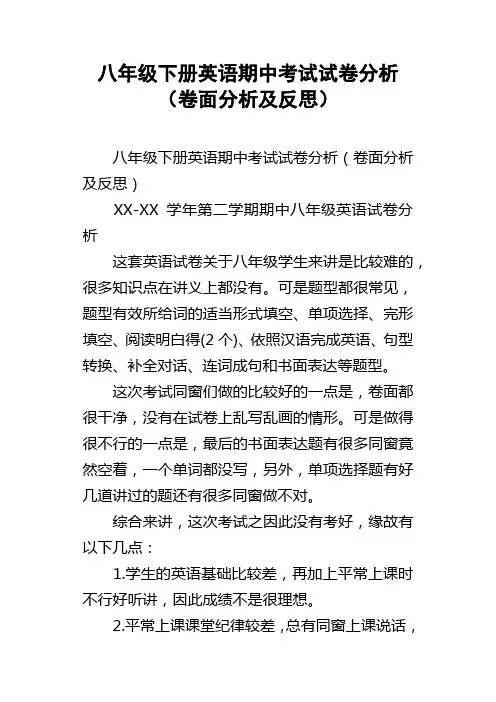 八年级下册英语期中考试试卷分析（卷面分析及反思）

八年级下册英语期中考试试卷分析（卷面分析及反思）

XX-XX 学年第二学期期中八年级英语试卷分析

这套英语试卷关于八年级学生来讲是比较难的，很多知识点在讲义上都没有。可是题型都很常见，题型有效所给词的适当形式填空、单项选择、完形填空、阅读明白得(2 个)、依照汉语完成英语、句型转换、补全对话、连词成句和书面表达等题型。

这次考试同窗们做的比较好的一点是，卷面都很干净，没有在试卷上乱写乱画的情形。可是做得很不行的一点是，最后的书面表达题有很多同窗竟然空着，一个单词都没写，另外，单项选择题有好几道讲过的题还有很多同窗做不对。

综合来讲，这次考试之因此没有考好，缘故有以下几点：

1.学生的英语基础比较差，再加上平常上课时不行好听讲，因此成绩不是很理想。

2.平常上课课堂纪律较差，总有同窗上课说话，